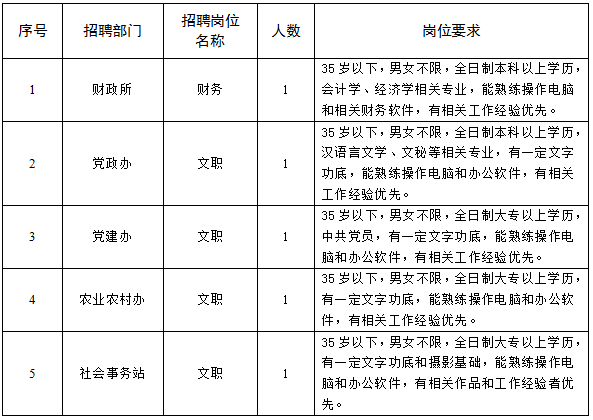 | 序号 | 招聘部门 | 招聘岗位名称 | 人数 | 岗位要求 |
|---|---|---|---|---|
| 1 | 财政所 | 财务 | 1 | 35岁以下，男女不限，全日制本科以上学历，会计学、经济学相关专业，能熟练操作电脑和相关财务软件，有相关工作经验优先。 |
| 2 | 党政办 | 文职 | 1 | 35岁以下，男女不限，全日制本科以上学历，汉语言文学、文秘等相关专业，有一定文字功底，能熟练操作电脑和办公软件，有相关工作经验优先。 |
| 3 | 党建办 | 文职 | 1 | 35岁以下，男女不限，全日制大专以上学历，中共党员，有一定文字功底，能熟练操作电脑和办公软件，有相关工作经验优先。 |
| 4 | 农业农村办 | 文职 | 1 | 35岁以下，男女不限，全日制大专以上学历，有一定文字功底，能熟练操作电脑和办公软件，有相关工作经验优先。 |
| 5 | 社会事务站 | 文职 | 1 | 35岁以下，男女不限，全日制大专以上学历，有一定文字功底和摄影基础，能熟练操作电脑和办公软件，有相关作品和工作经验者优先。 |